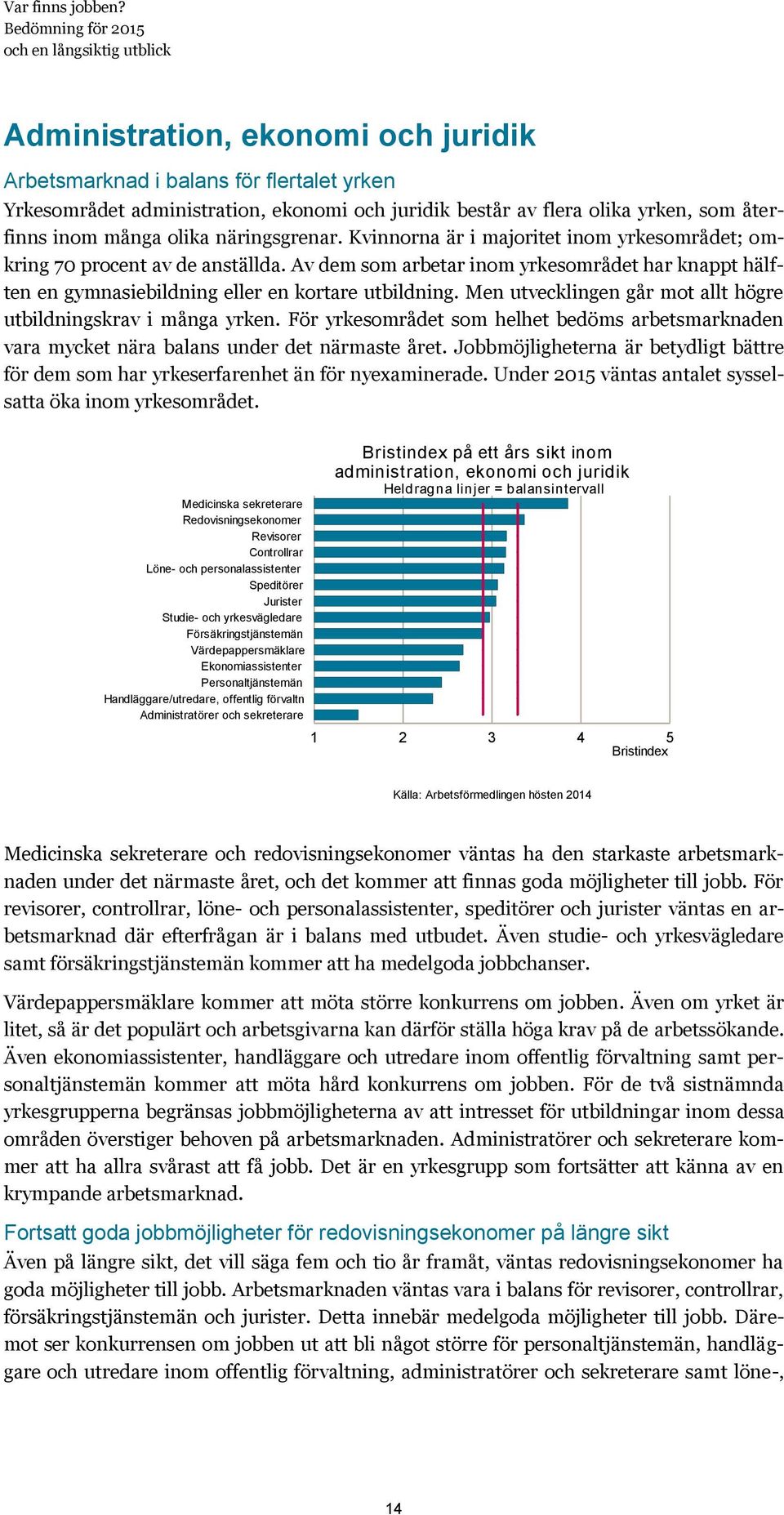 Var finns jobben?
Bedömning för 2015
och en långsiktig utblick

Administration, ekonomi och juridik

Arbetsmarknad i balans för flertalet yrken

Yrkesområdet administration, ekonomi och juridik består av flera olika yrken, som återfinns inom många olika näringsgrenar. Kvinnorna är i majoritet inom yrkesområdet; omkring 70 procent av de anställda. Av dem som arbetar inom yrkesområdet har knappt hälften en gymnasiebildning eller en kortare utbildning. Men utvecklingen går mot allt högre utbildningskrav i många yrken. För yrkesområdet som helhet bedöms arbetsmarknaden vara mycket nära balans under det närmaste året. Jobbmöjligheterna är betydligt bättre för dem som har yrkeserfarenhet än för nyexaminerade. Under 2015 väntas antalet sysselsatta öka inom yrkesområdet.

Bristindex på ett års sikt inom administration, ekonomi och juridik
Heldragna linjer = balansintervall

Medicinska sekreterare
Redovisningsekonomer
Revisorer
Controllrar
Löne- och personalassistenter
Speditörer
Jurister
Studie- och yrkesvägledare
Försäkringstjänstemän
Värdepappersmäklare
Ekonomiassistenter
Personaltjänstemän
Handläggare/utredare, offentlig förvaltn
Administratörer och sekreterare

1 2 3 4 5
Bristindex

Källa: Arbetsförmedlingen hösten 2014

Medicinska sekreterare och redovisningsekonomer väntas ha den starkaste arbetsmarknaden under det närmaste året, och det kommer att finnas goda möjligheter till jobb. För revisorer, controllrar, löne- och personalassistenter, speditörer och jurister väntas en arbetsmarknad där efterfrågan är i balans med utbudet. Även studie- och yrkesvägledare samt försäkringstjänstemän kommer att ha medelgoda jobbchanser.

Värdepappersmäklare kommer att möta större konkurrens om jobben. Även om yrket är litet, så är det populärt och arbetsgivarna kan därför ställa höga krav på de arbetssökande. Även ekonomiassistenter, handläggare och utredare inom offentlig förvaltning samt personaltjänstemän kommer att möta hård konkurrens om jobben. För de två sistnämnda yrkesgrupperna begränsas jobbmöjligheterna av att intresset för utbildningar inom dessa områden överstiger behoven på arbetsmarknaden. Administratörer och sekreterare kommer att ha allra svårast att få jobb. Det är en yrkesgrupp som fortsätter att känna av en krympande arbetsmarknad.

Fortsatt goda jobbmöjligheter för redovisningsekonomer på längre sikt

Även på längre sikt, det vill säga fem och tio år framåt, väntas redovisningsekonomer ha goda möjligheter till jobb. Arbetsmarknaden väntas vara i balans för revisorer, controllrar, försäkringstjänstemän och jurister. Detta innebär medelgoda möjligheter till jobb. Däremot ser konkurrensen om jobben ut att bli något större för personaltjänstemän, handläggare och utredare inom offentlig förvaltning, administratörer och sekreterare samt löne-,

14